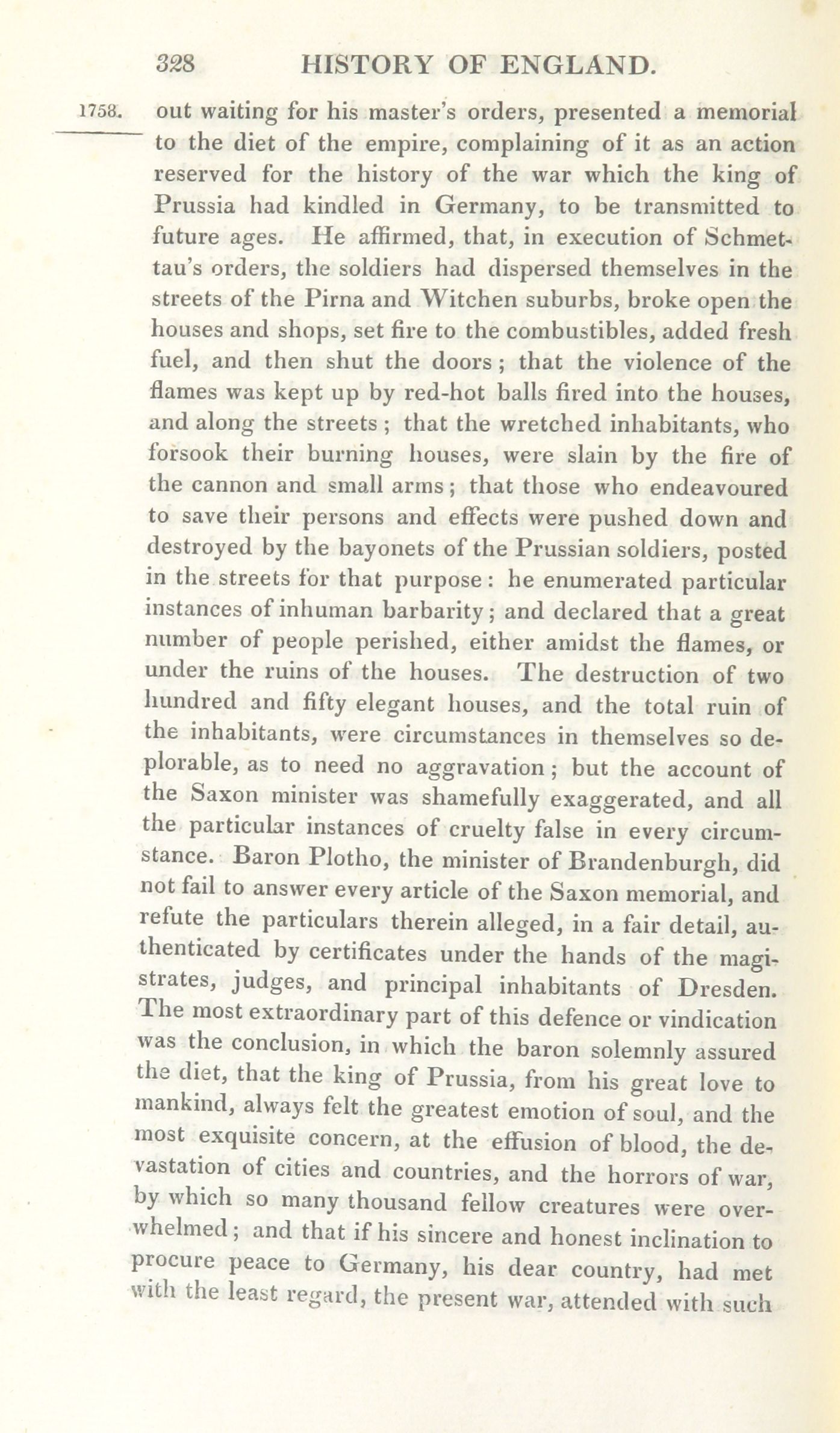 328 HISTORY OF ENGLAND.

1758. out waiting for his master's orders, presented a memorial to the diet of the empire, complaining of it as an action reserved for the history of the war which the king of Prussia had kindled in Germany, to be transmitted to future ages. He affirmed, that, in execution of Schmettau's orders, the soldiers had dispersed themselves in the streets of the Pirna and Witchen suburbs, broke open the houses and shops, set fire to the combustibles, added fresh fuel, and then shut the doors; that the violence of the flames was kept up by red-hot balls fired into the houses, and along the streets; that the wretched inhabitants, who forsook their burning houses, were slain by the fire of the cannon and small arms; that those who endeavoured to save their persons and effects were pushed down and destroyed by the bayonets of the Prussian soldiers, posted in the streets for that purpose: he enumerated particular instances of inhuman barbarity; and declared that a great number of people perished, either amidst the flames, or under the ruins of the houses. The destruction of two hundred and fifty elegant houses, and the total ruin of the inhabitants, were circumstances in themselves so deplorable, as to need no aggravation; but the account of the Saxon minister was shamefully exaggerated, and all the particular instances of cruelty false in every circumstance. Baron Plotho, the minister of Brandenburgh, did not fail to answer every article of the Saxon memorial, and refute the particulars therein alleged, in a fair detail, authenticated by certificates under the hands of the magistrates, judges, and principal inhabitants of Dresden. The most extraordinary part of this defence or vindication was the conclusion, in which the baron solemnly assured the diet, that the king of Prussia, from his great love to mankind, always felt the greatest emotion of soul, and the most exquisite concern, at the effusion of blood, the devastation of cities and countries, and the horrors of war, by which so many thousand fellow creatures were overwhelmed; and that if his sincere and honest inclination to procure peace to Germany, his dear country, had met with the least regard, the present war, attended with such